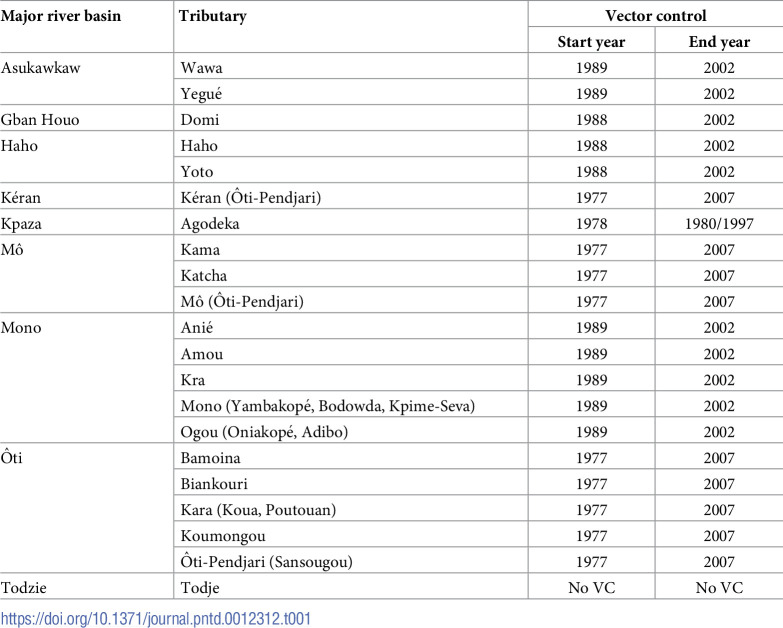 | Major river basin | Tributary | Vector control | |
|---|---|---|---|
| | | Start year | End year |
| Asukawkaw | Wawa | 1989 | 2002 |
| | Yegué | 1989 | 2002 |
| Gban Houo | Domi | 1988 | 2002 |
| Haho | Haho | 1988 | 2002 |
| | Yoto | 1988 | 2002 |
| Kéran | Kéran (Ôti-Pendjari) | 1977 | 2007 |
| Kpaza | Agodeka | 1978 | 1980/1997 |
| Mô | Kama | 1977 | 2007 |
| | Katcha | 1977 | 2007 |
| | Mô (Ôti-Pendjari) | 1977 | 2007 |
| Mono | Anié | 1989 | 2002 |
| | Amou | 1989 | 2002 |
| | Kra | 1989 | 2002 |
| | Mono (Yambakopé, Bodowda, Kpime-Seva) | 1989 | 2002 |
| | Ogou (Oniakopé, Adibo) | 1989 | 2002 |
| Ôti | Bamoina | 1977 | 2007 |
| | Biankouri | 1977 | 2007 |
| | Kara (Koua, Poutouan) | 1977 | 2007 |
| | Koumongou | 1977 | 2007 |
| | Ôti-Pendjari (Sansougou) | 1977 | 2007 |
| Todzie | Todje | No VC | No VC |

https://doi.org/10.1371/journal.pntd.0012312.t001